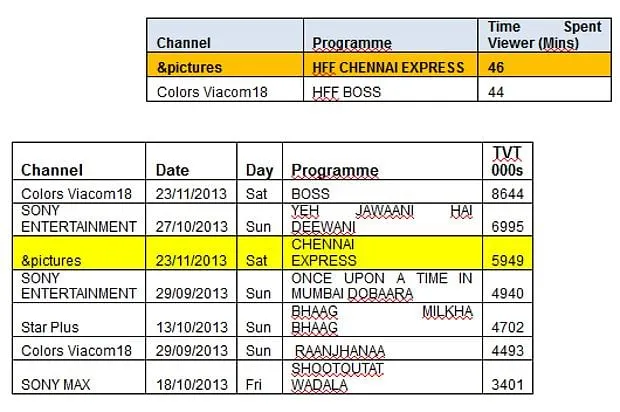 | Channel | Programme | Time Spent Viewer (Mins) |
|---|---|---|
| &pictures | HFF CHENNAI EXPRESS | 46 |
| Colors Viacom18 | HFF BOSS | 44 |

| Channel | Date | Day | Programme | TVT 000s |
|---|---|---|---|---|
| Colors Viacom18 | 23/11/2013 | Sat | BOSS | 8644 |
| SONY ENTERTAINMENT | 27/10/2013 | Sun | YEH JAWAANI HAI DEEWANI | 6995 |
| &pictures | 23/11/2013 | Sat | CHENNAI EXPRESS | 5949 |
| SONY ENTERTAINMENT | 29/09/2013 | Sun | ONCE UPON A TIME IN MUMBAI DOBAARA | 4940 |
| Star Plus | 13/10/2013 | Sun | BHAAG MILKHA BHAAG | 4702 |
| Colors Viacom18 | 29/09/2013 | Sun | RAANJHANAA | 4493 |
| SONY MAX | 18/10/2013 | Fri | SHOOTOUTAT WADALA | 3401 |